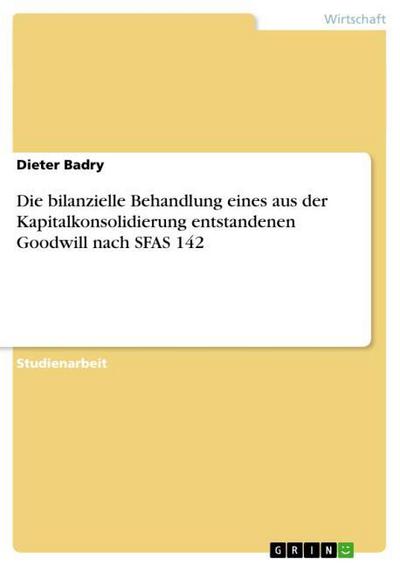 Wirtschaft

Dieter Badry

Die bilanzielle Behandlung eines aus der Kapitalkonsolidierung entstandenen Goodwill nach SFAS 142

Studienarbeit

GRIN